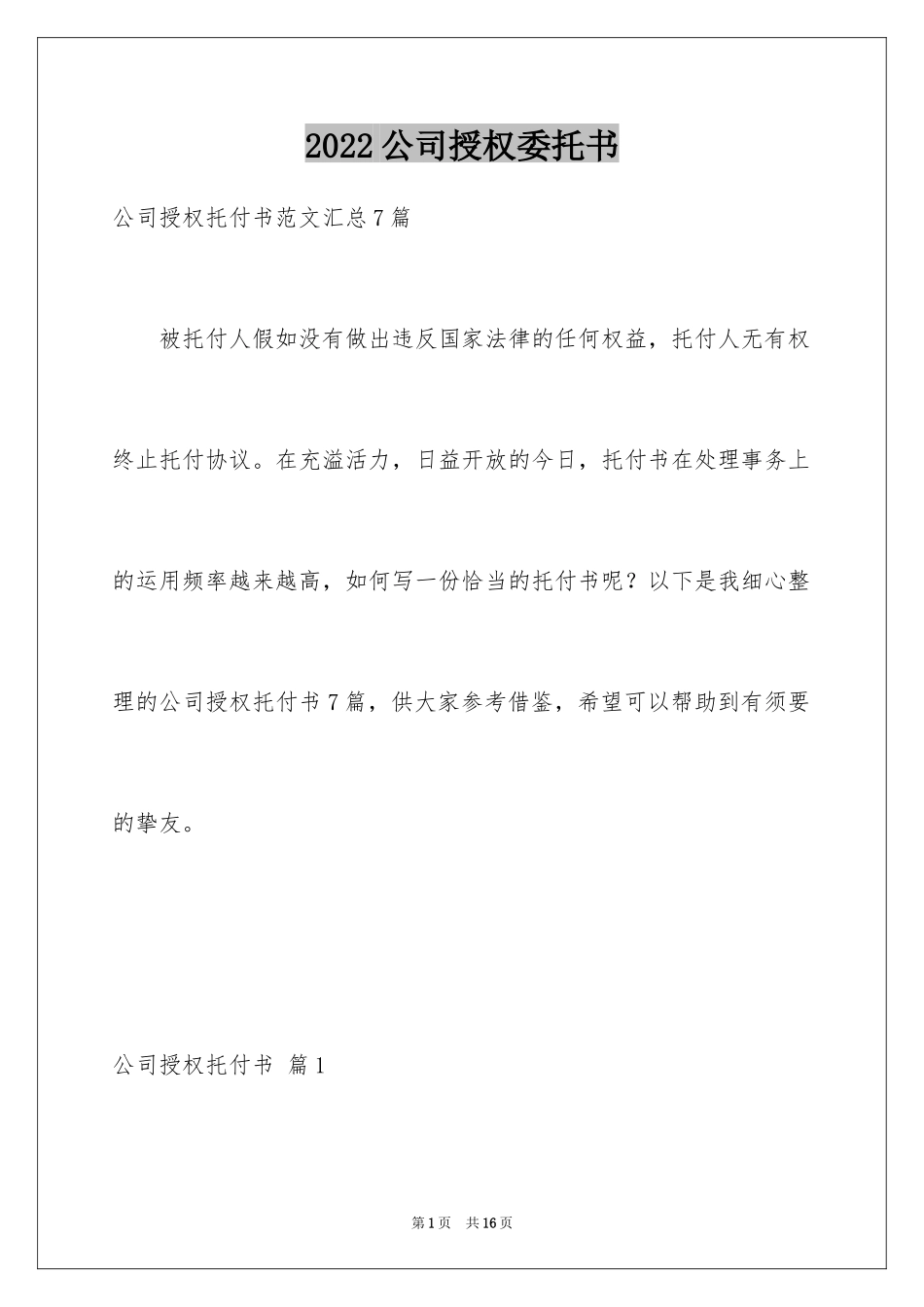 2022公司授权委托书

公司授权托付书范文汇总7篇

被托付人假如没有做出违反国家法律的任何权益，托付人无有权终止托付协议。在充溢活力，日益开放的今日，托付书在处理事务上的运用频率越来越高，如何写一份恰当的托付书呢？以下是我细心整理的公司授权托付书7篇，供大家参考借鉴，希望可以帮助到有须要的挚友。

公司授权托付书 篇1

第1页 共16页